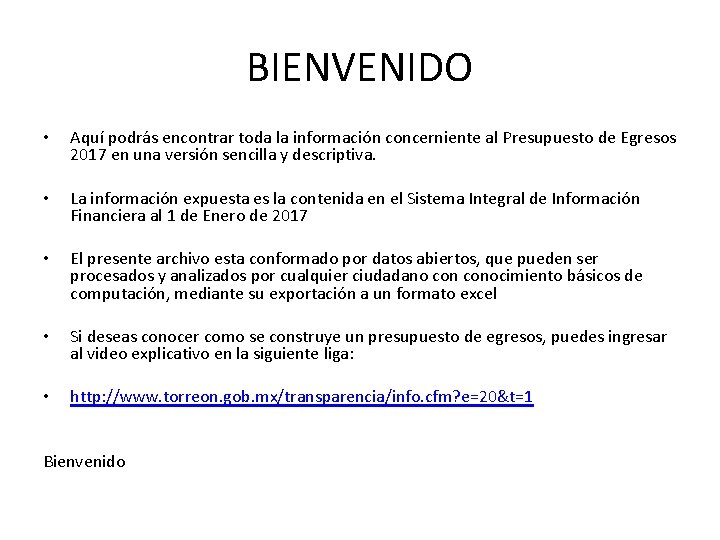 BIENVENIDO

• Aquí podrás encontrar toda la información concerniente al Presupuesto de Egresos 2017 en una versión sencilla y descriptiva.

• La información expuesta es la contenida en el Sistema Integral de Información Financiera al 1 de Enero de 2017

• El presente archivo esta conformado por datos abiertos, que pueden ser procesados y analizados por cualquier ciudadano con conocimiento básicos de computación, mediante su exportación a un formato excel

• Si deseas conocer como se construye un presupuesto de egresos, puedes ingresar al video explicativo en la siguiente liga:

• http://www.torreon.gob.mx/transparencia/info.cfm?e=20&t=1

Bienvenido